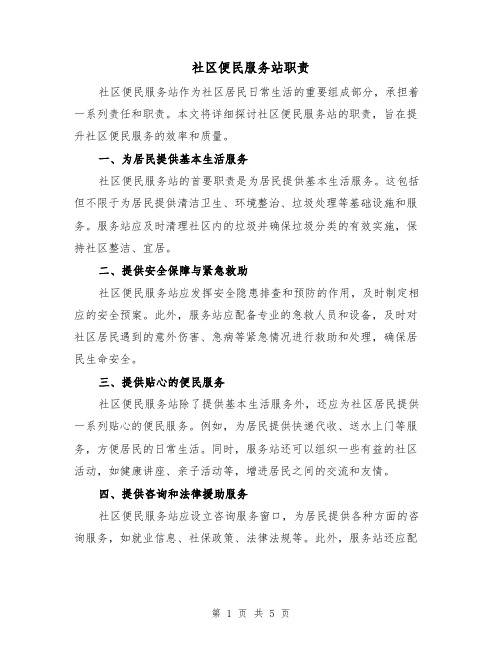 社区便民服务站职责

社区便民服务站作为社区居民日常生活的重要组成部分，承担着一系列责任和职责。本文将详细探讨社区便民服务站的职责，旨在提升社区便民服务的效率和质量。

一、为居民提供基本生活服务

社区便民服务站的首要职责是为居民提供基本生活服务。这包括但不限于为居民提供清洁卫生、环境整治、垃圾处理等基础设施和服务。服务站应及时清理社区内的垃圾并确保垃圾分类的有效实施，保持社区整洁、宜居。

二、提供安全保障与紧急救助

社区便民服务站应发挥安全隐患排查和预防的作用，及时制定相应的安全预案。此外，服务站应配备专业的急救人员和设备，及时对社区居民遇到的意外伤害、急病等紧急情况进行救助和处理，确保居民生命安全。

三、提供贴心的便民服务

社区便民服务站除了提供基本生活服务外，还应为社区居民提供一系列贴心的便民服务。例如，为居民提供快递代收、送水上门等服务，方便居民的日常生活。同时，服务站还可以组织一些有益的社区活动，如健康讲座、亲子活动等，增进居民之间的交流和友情。

四、提供咨询和法律援助服务

社区便民服务站应设立咨询服务窗口，为居民提供各种方面的咨询服务，如就业信息、社保政策、法律法规等。此外，服务站还应配

第 1 页 共 5 页